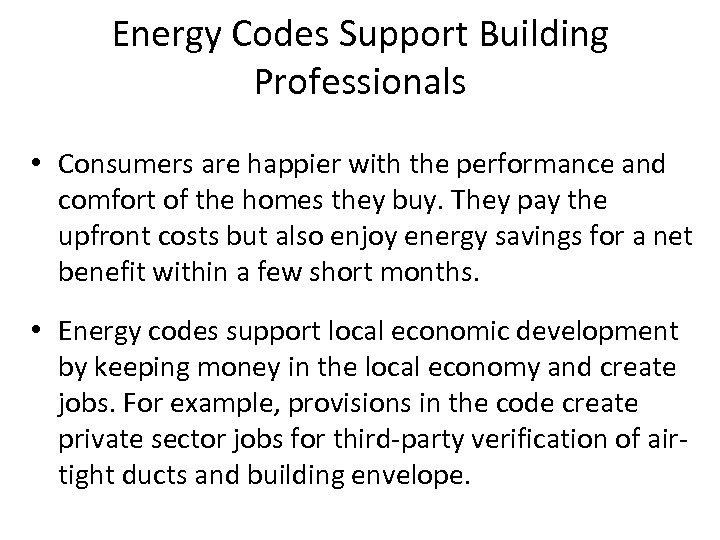 Energy Codes Support Building Professionals

• Consumers are happier with the performance and comfort of the homes they buy. They pay the upfront costs but also enjoy energy savings for a net benefit within a few short months.

• Energy codes support local economic development by keeping money in the local economy and create jobs. For example, provisions in the code create private sector jobs for third-party verification of air-tight ducts and building envelope.